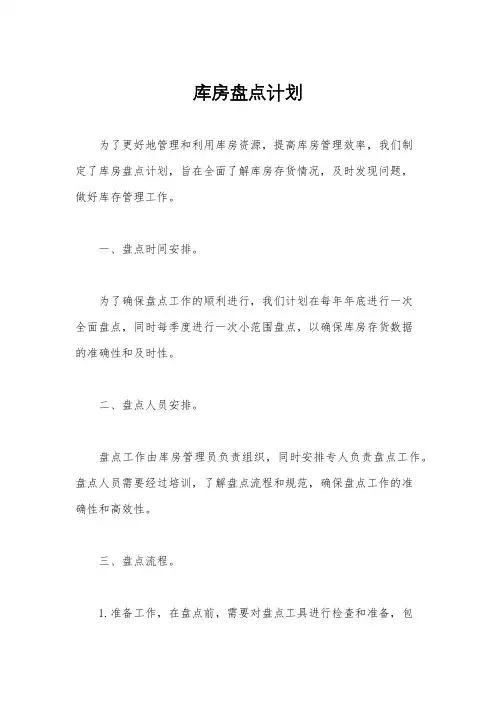 库房盘点计划

为了更好地管理和利用库房资源，提高库房管理效率，我们制定了库房盘点计划，旨在全面了解库房存货情况，及时发现问题，做好库存管理工作。

一、盘点时间安排。

为了确保盘点工作的顺利进行，我们计划在每年年底进行一次全面盘点，同时每季度进行一次小范围盘点，以确保库房存货数据的准确性和及时性。

二、盘点人员安排。

盘点工作由库房管理员负责组织，同时安排专人负责盘点工作。盘点人员需要经过培训，了解盘点流程和规范，确保盘点工作的准确性和高效性。

三、盘点流程。

1. 准备工作，在盘点前，需要对盘点工具进行检查和准备，包